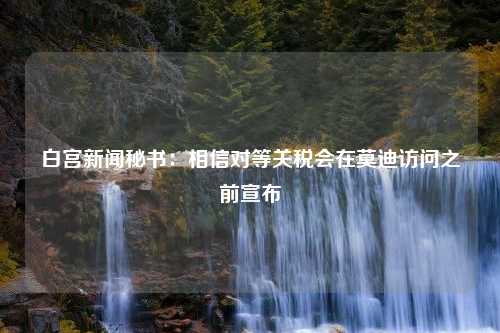 白宫新闻秘书：相信对等关税会在莫迪访问之前宣布